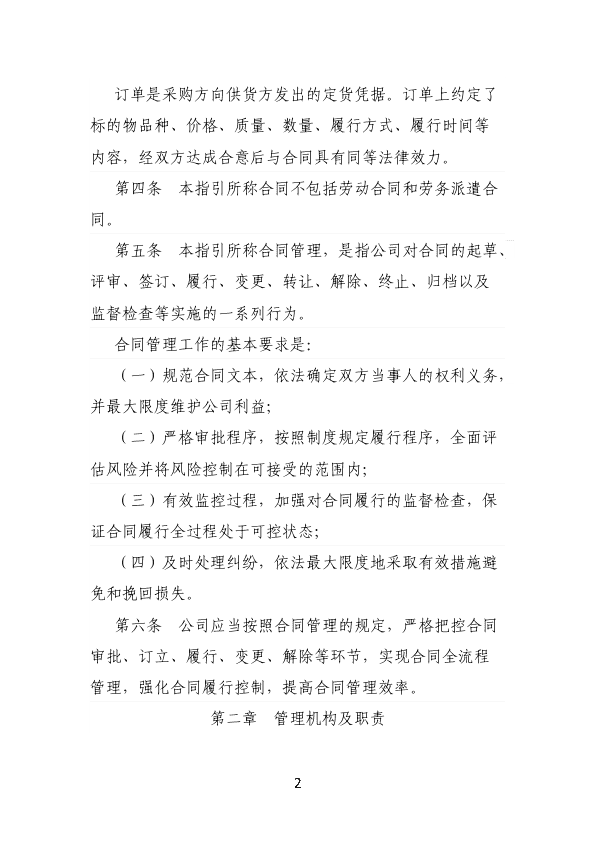 订单是采购方向供货方发出的定货凭据。订单上约定了标的物品种、价格、质量、数量、履行方式、履行时间等内容，经双方达成合意后与合同具有同等法律效力。

第四条　本指引所称合同不包括劳动合同和劳务派遣合同。

第五条　本指引所称合同管理，是指公司对合同的起草、评审、签订、履行、变更、转让、解除、终止、归档以及监督检查等实施的一系列行为。

合同管理工作的基本要求是：

（一）规范合同文本，依法确定双方当事人的权利义务，并最大限度维护公司利益；

（二）严格审批程序，按照制度规定履行程序，全面评估风险并将风险控制在可接受的范围内；

（三）有效监控过程，加强对合同履行的监督检查，保证合同履行全过程处于可控状态；

（四）及时处理纠纷，依法最大限度地采取有效措施避免和挽回损失。

第六条　公司应当按照合同管理的规定，严格把控合同审批、订立、履行、变更、解除等环节，实现合同全流程管理，强化合同履行控制，提高合同管理效率。

第二章　管理机构及职责

2